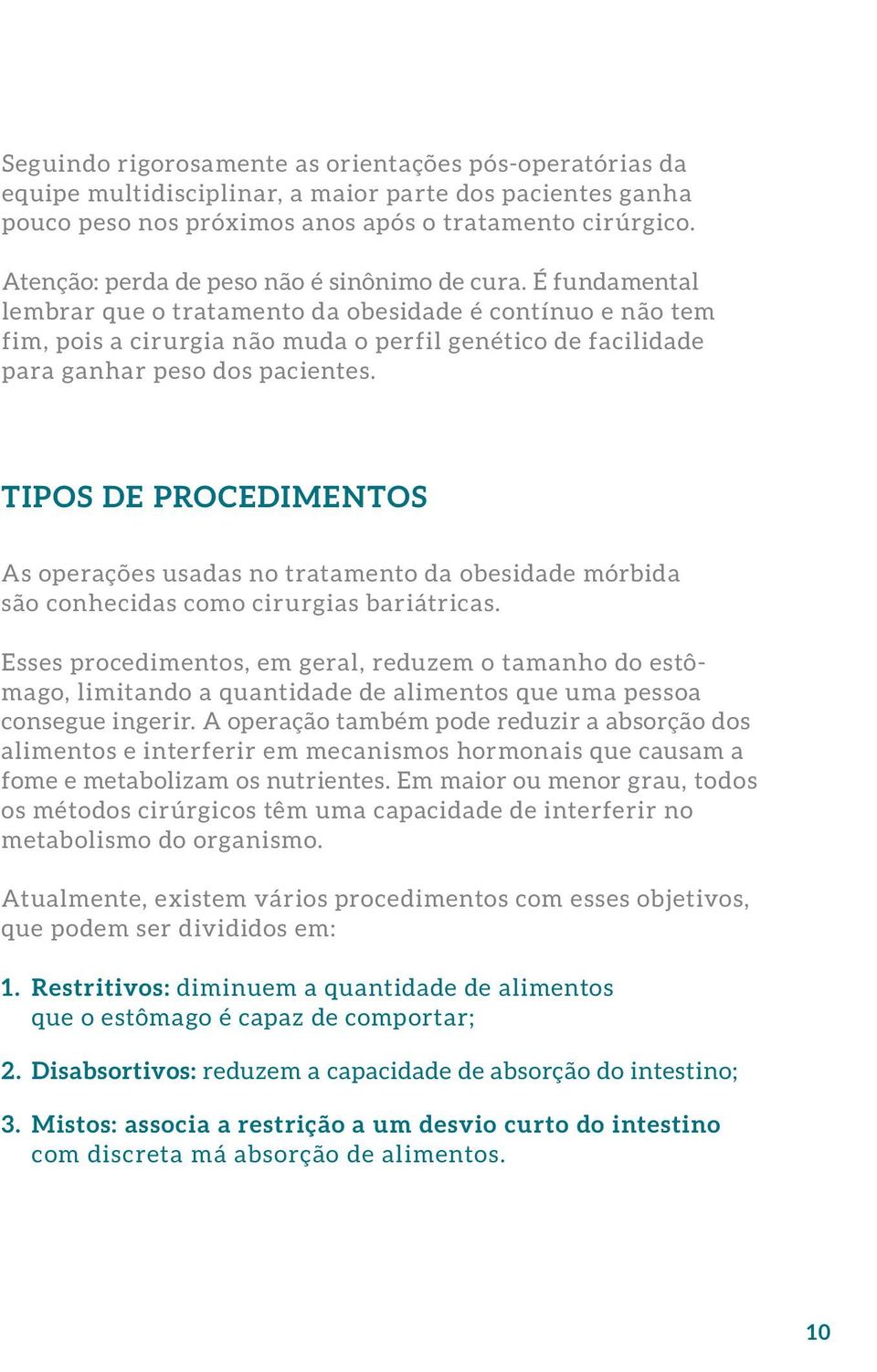 Seguindo rigorosamente as orientações pós-operatórias da equipe multidisciplinar, a maior parte dos pacientes ganha pouco peso nos próximos anos após o tratamento cirúrgico.

Atenção: perda de peso não é sinônimo de cura. É fundamental lembrar que o tratamento da obesidade é contínuo e não tem fim, pois a cirurgia não muda o perfil genético de facilidade para ganhar peso dos pacientes.

TIPOS DE PROCEDIMENTOS

As operações usadas no tratamento da obesidade mórbida são conhecidas como cirurgias bariátricas.

Esses procedimentos, em geral, reduzem o tamanho do estômago, limitando a quantidade de alimentos que uma pessoa consegue ingerir. A operação também pode reduzir a absorção dos alimentos e interferir em mecanismos hormonais que causam a fome e metabolizam os nutrientes. Em maior ou menor grau, todos os métodos cirúrgicos têm uma capacidade de interferir no metabolismo do organismo.

Atualmente, existem vários procedimentos com esses objetivos, que podem ser divididos em:

1. Restritivos: diminuem a quantidade de alimentos que o estômago é capaz de comportar;

2. Disabsortivos: reduzem a capacidade de absorção do intestino;

3. Mistos: associa a restrição a um desvio curto do intestino com discreta má absorção de alimentos.

10